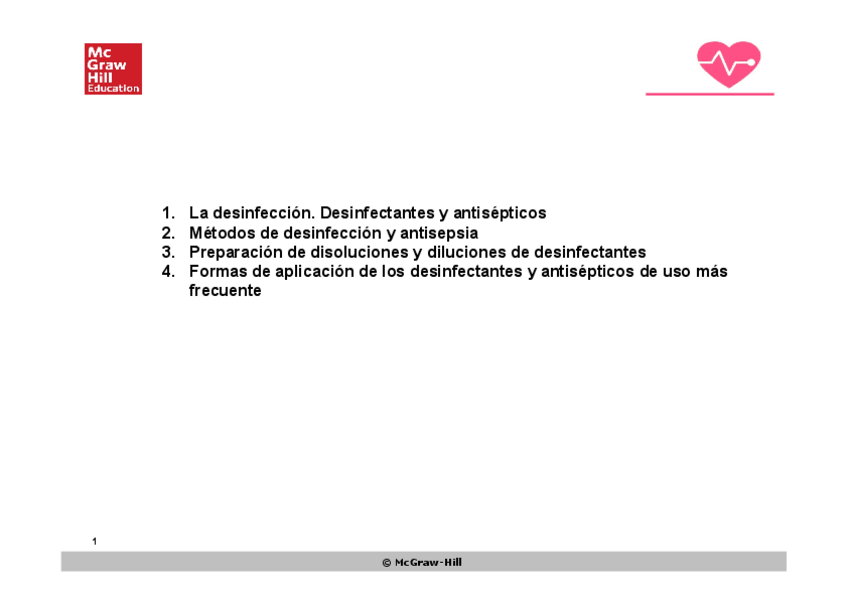 Mc Graw Hill Education

1. La desinfección. Desinfectantes y antisépticos
2. Métodos de desinfección y antisepsia
3. Preparación de disoluciones y diluciones de desinfectantes
4. Formas de aplicación de los desinfectantes y antisépticos de uso más frecuente

1

© McGraw-Hill